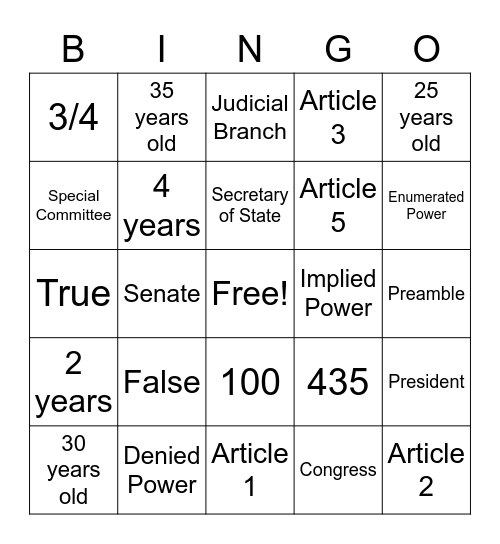 | B | I | N | G | O |
|---|---|---|---|---|
| 3/4 | 35 years old | Judicial Branch | Article 3 | 25 years old |
| Special Committee | 4 years | Secretary of State | Article 5 | Enumerated Power |
| True | Senate | Free! | Implied Power | Preamble |
| 2 years | False | 100 | 435 | President |
| 30 years old | Denied Power | Article 1 | Congress | Article 2 |